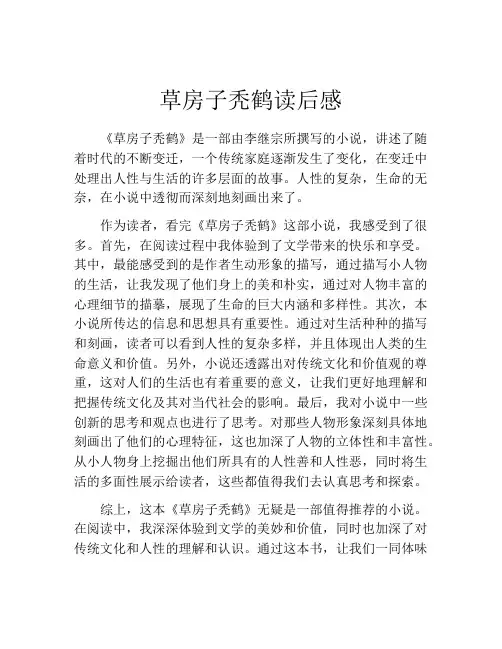 草房子秃鹤读后感

《草房子秃鹤》是一部由李继宗所撰写的小说，讲述了随着时代的不断变迁，一个传统家庭逐渐发生了变化，在变迁中处理出人性与生活的许多层面的故事。人性的复杂，生命的无奈，在小说中透彻而深刻地刻画出来了。

作为读者，看完《草房子秃鹤》这部小说，我感受到了很多。首先，在阅读过程中我体验到了文学带来的快乐和享受。其中，最能感受到的是作者生动形象的描写，通过描写小人物的生活，让我发现了他们身上的美和朴实，通过对人物丰富的心理细节的描摹，展现了生命的巨大内涵和多样性。其次，本小说所传达的信息和思想具有重要性。通过对生活种种的描写和刻画，读者可以看到人性的复杂多样，并且体现出人类的生命意义和价值。另外，小说还透露出对传统文化和价值观的尊重，这对人们的生活也有着重要的意义，让我们更好地理解和把握传统文化及其对当代社会的影响。最后，我对小说中一些创新的思考和观点也进行了思考。对那些人物形象深刻具体地刻画出了他们的心理特征，这也加深了人物的立体性和丰富性。从小人物身上挖掘出他们所具有的人性善和人性恶，同时将生活的多面性展示给读者，这些都值得我们去认真思考和探索。

综上，这本《草房子秃鹤》无疑是一部值得推荐的小说。在阅读中，我深深体验到文学的美妙和价值，同时也加深了对传统文化和人性的理解和认识。通过这本书，让我们一同体味